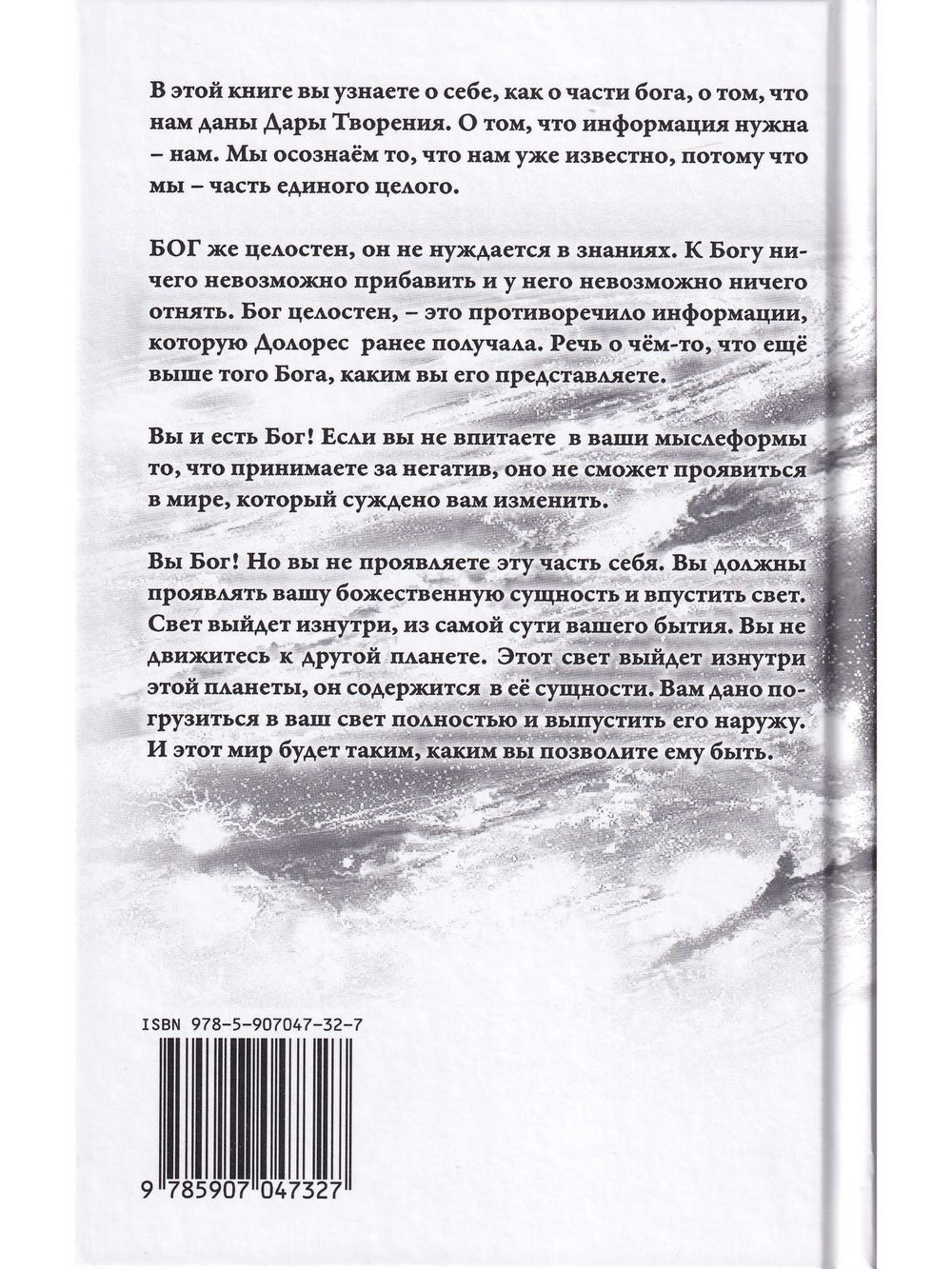 В этой книге вы узнаете о себе, как о части бога, о том, что нам даны Дары Творения. О том, что информация нужна – нам. Мы осознаём то, что нам уже известно, потому что мы – часть единого целого.

БОГ же целостен, он не нуждается в знаниях. К Богу ничего невозможно прибавить и у него невозможно ничего отнять. Бог целостен, – это противоречило информации, которую Долорес ранее получала. Речь о чём-то, что ещё выше того Бога, каким вы его представляете.

Вы и есть Бог! Если вы не впитаете в ваши мыслеформы то, что принимаете за негатив, оно не сможет проявиться в мире, который суждено вам изменить.

Вы Бог! Но вы не проявляете эту часть себя. Вы должны проявлять вашу божественную сущность и впустить свет. Свет выйдет изнутри, из самой сути вашего бытия. Вы не движитесь к другой планете. Этот свет выйдет изнутри этой планеты, он содержится в её сущности. Вам дано погрузиться в ваш свет полностью и выпустить его наружу. И этот мир будет таким, каким вы позволите ему быть.

ISBN 978-5-907047-32-7

9 785907 047327